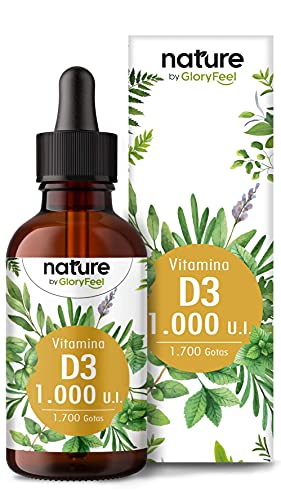 nature
by GloryFeel

Vitamina
D3
1.000 U.I.
1.700 Gotas

nature
by GloryFeel

Vitamina
D3
1.000 U.I.
1.700 Gotas